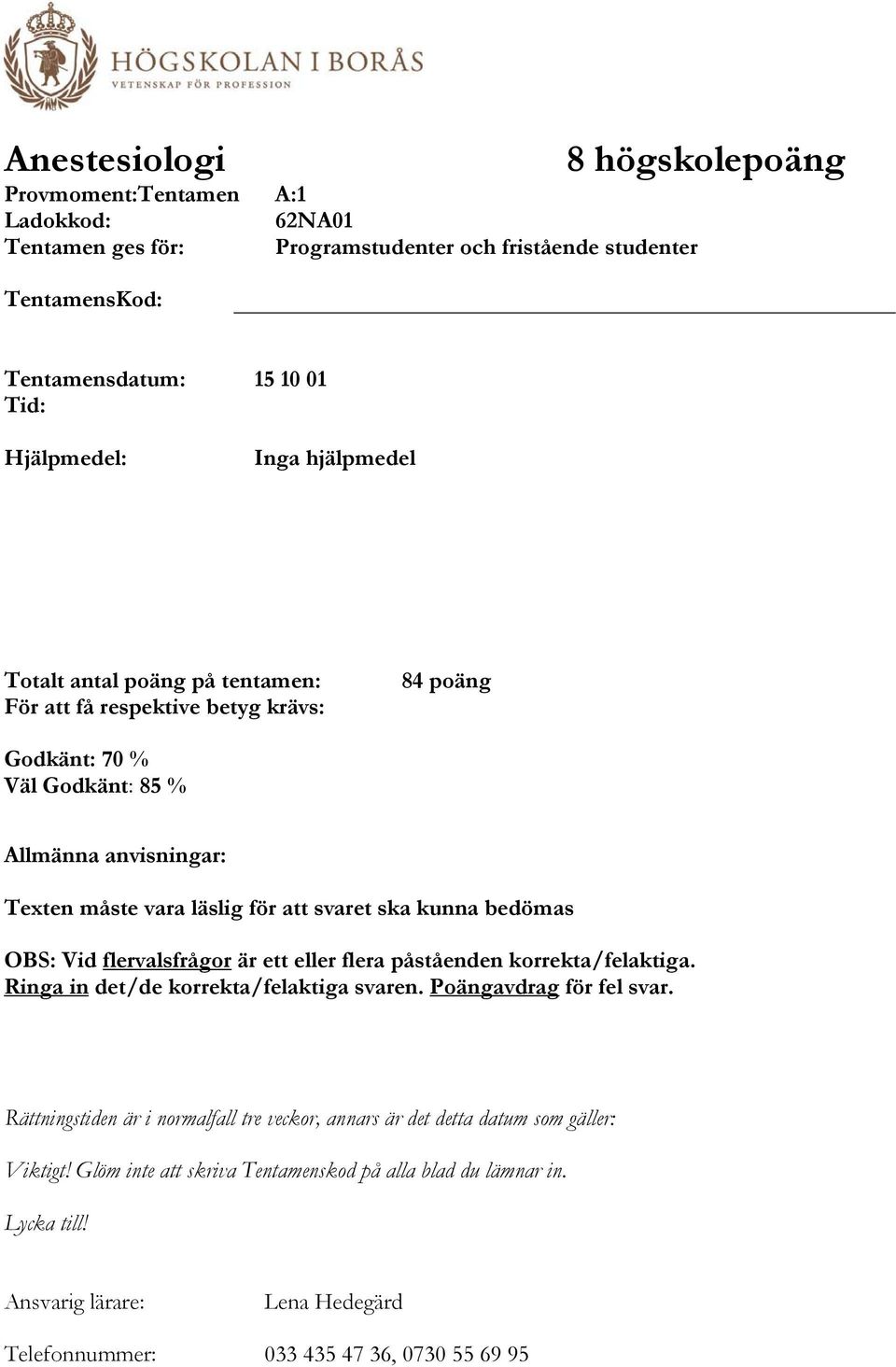 HÖGSKOLAN I BORÅS
VETENSKAP FÖR PROFESSION

Anestesiologi 8 högskolepoäng

Provmoment:Tentamen A:1
Ladokkod: 62NA01
Tentamen ges för: Programstudenter och fristående studenter

TentamensKod:

Tentamensdatum: 15 10 01
Tid:

Hjälpmedel: Inga hjälpmedel

Totalt antal poäng på tentamen: 84 poäng
För att få respektive betyg krävs:

Godkänt: 70 %
Väl Godkänt: 85 %

Allmänna anvisningar:

Texten måste vara läslig för att svaret ska kunna bedömas

OBS: Vid flervalsfrågor är ett eller flera påståenden korrekta/felaktiga. Ringa in det/de korrekta/felaktiga svaren. Poängavdrag för fel svar.

Rättningstiden är i normalfall tre veckor, annars är det detta datum som gäller:

Viktigt! Glöm inte att skriva Tentamenskod på alla blad du lämnar in.

Lycka till!

Ansvarig lärare: Lena Hedegärd

Telefonnummer: 033 435 47 36, 0730 55 69 95